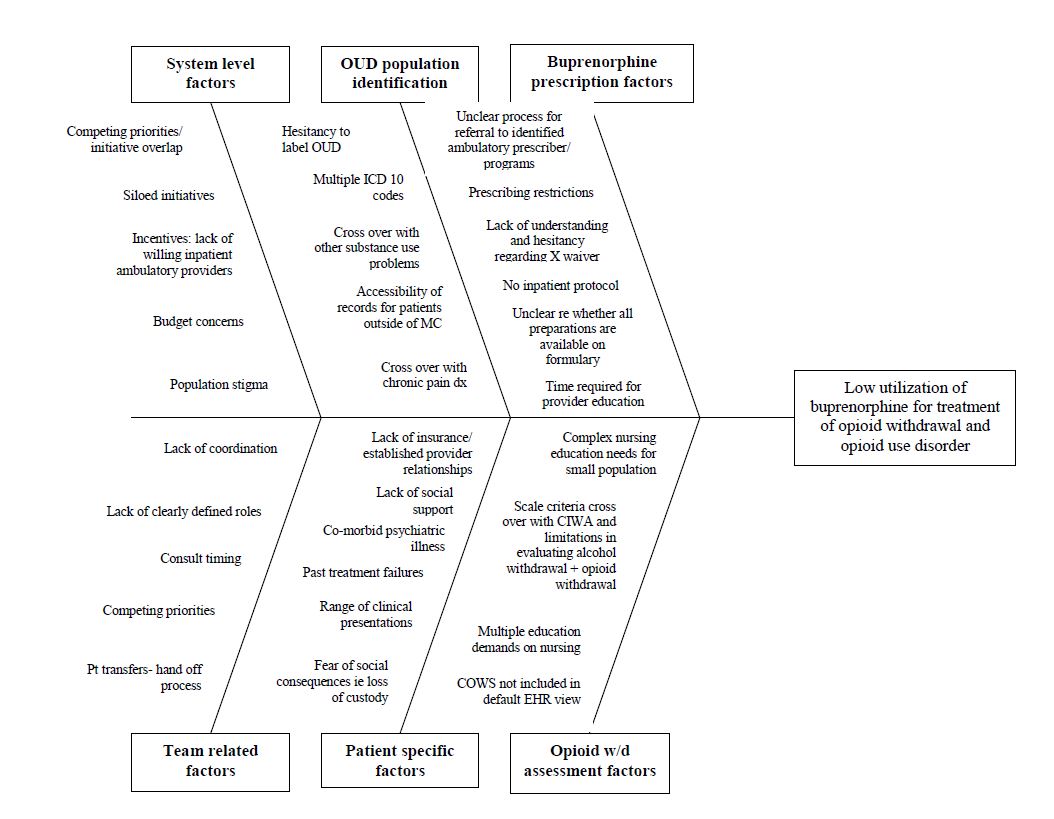 System level factors

Competing priorities/ initiative overlap

Siloed initiatives

Incentives: lack of willing inpatient ambulatory providers

Budget concerns

Population stigma

OUD population identification

Hesitancy to label OUD

Multiple ICD 10 codes

Cross over with other substance use problems

Accessibility of records for patients outside of MC

Cross over with chronic pain dx

Buprenorphine prescription factors

Unclear process for referral to identified ambulatory prescriber/ programs

Prescribing restrictions

Lack of understanding and hesitancy regarding X waiver

No inpatient protocol

Unclear re whether all preparations are available on formulary

Time required for provider education

Low utilization of buprenorphine for treatment of opioid withdrawal and opioid use disorder

Lack of coordination

Lack of clearly defined roles

Consult timing

Competing priorities

Pt transfers- hand off process

Team related factors

Lack of insurance/ established provider relationships

Lack of social support

Co-morbid psychiatric illness

Past treatment failures

Range of clinical presentations

Fear of social consequences ie loss of custody

Patient specific factors

Complex nursing education needs for small population

Scale criteria cross over with CIWA and limitations in evaluating alcohol withdrawal + opioid withdrawal

Multiple education demands on nursing

COWS not included in default EHR view

Opioid w/d assessment factors